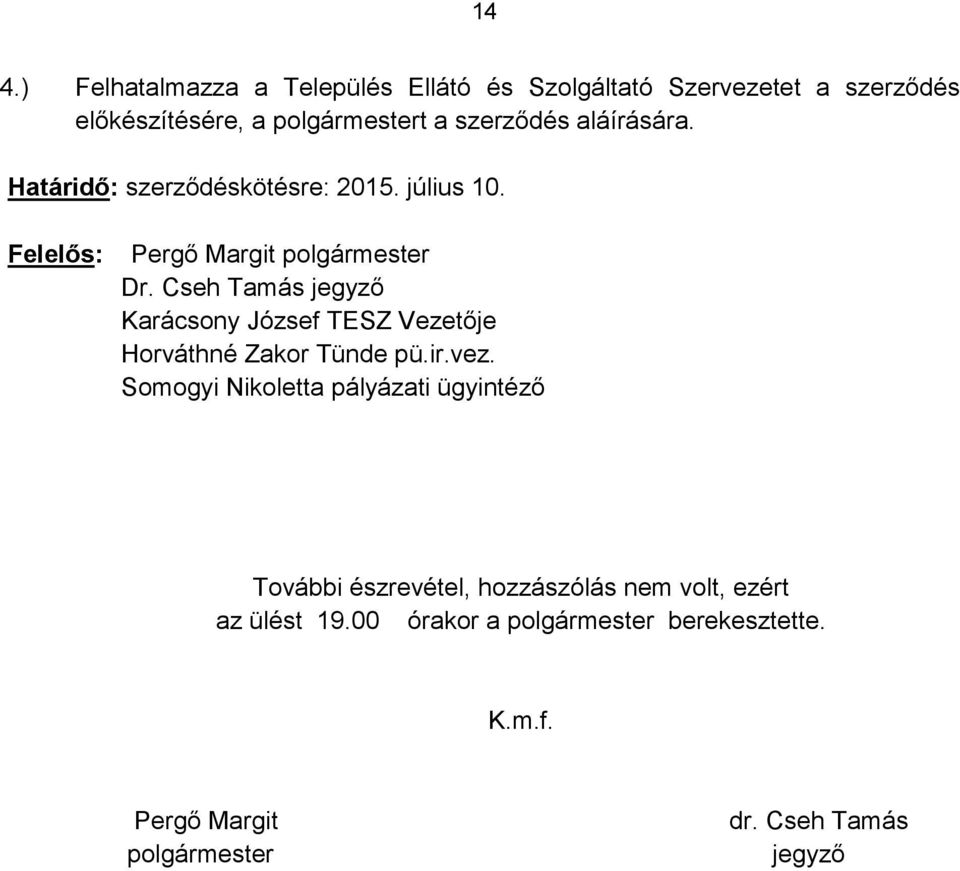 14

4.) Felhatalmazza a Település Ellátó és Szolgáltató Szervezetet a szerződés előkészítésére, a polgármestert a szerződés aláírására.

Határidő: szerződéskötésre: 2015. július 10.

Felelős: Pergő Margit polgármester
Dr. Cseh Tamás jegyző
Karácsony József TESZ Vezetője
Horváthné Zakor Tünde pü.ir.vez.
Somogyi Nikoletta pályázati ügyintéző

További észrevétel, hozzászólás nem volt, ezért az ülést 19.00 órakor a polgármester berekesztette.

K.m.f.

Pergő Margit
polgármester

dr. Cseh Tamás
jegyző